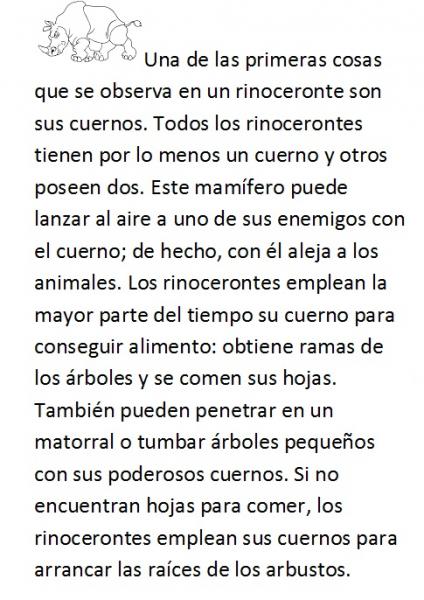 Una de las primeras cosas que se observa en un rinoceronte son sus cuernos. Todos los rinocerontes tienen por lo menos un cuerno y otros poseen dos. Este mamífero puede lanzar al aire a uno de sus enemigos con el cuerno; de hecho, con él aleja a los animales. Los rinocerontes emplean la mayor parte del tiempo su cuerno para conseguir alimento: obtiene ramas de los árboles y se comen sus hojas. También pueden penetrar en un matorral o tumbar árboles pequeños con sus poderosos cuernos. Si no encuentran hojas para comer, los rinocerontes emplean sus cuernos para arrancar las raíces de los arbustos.